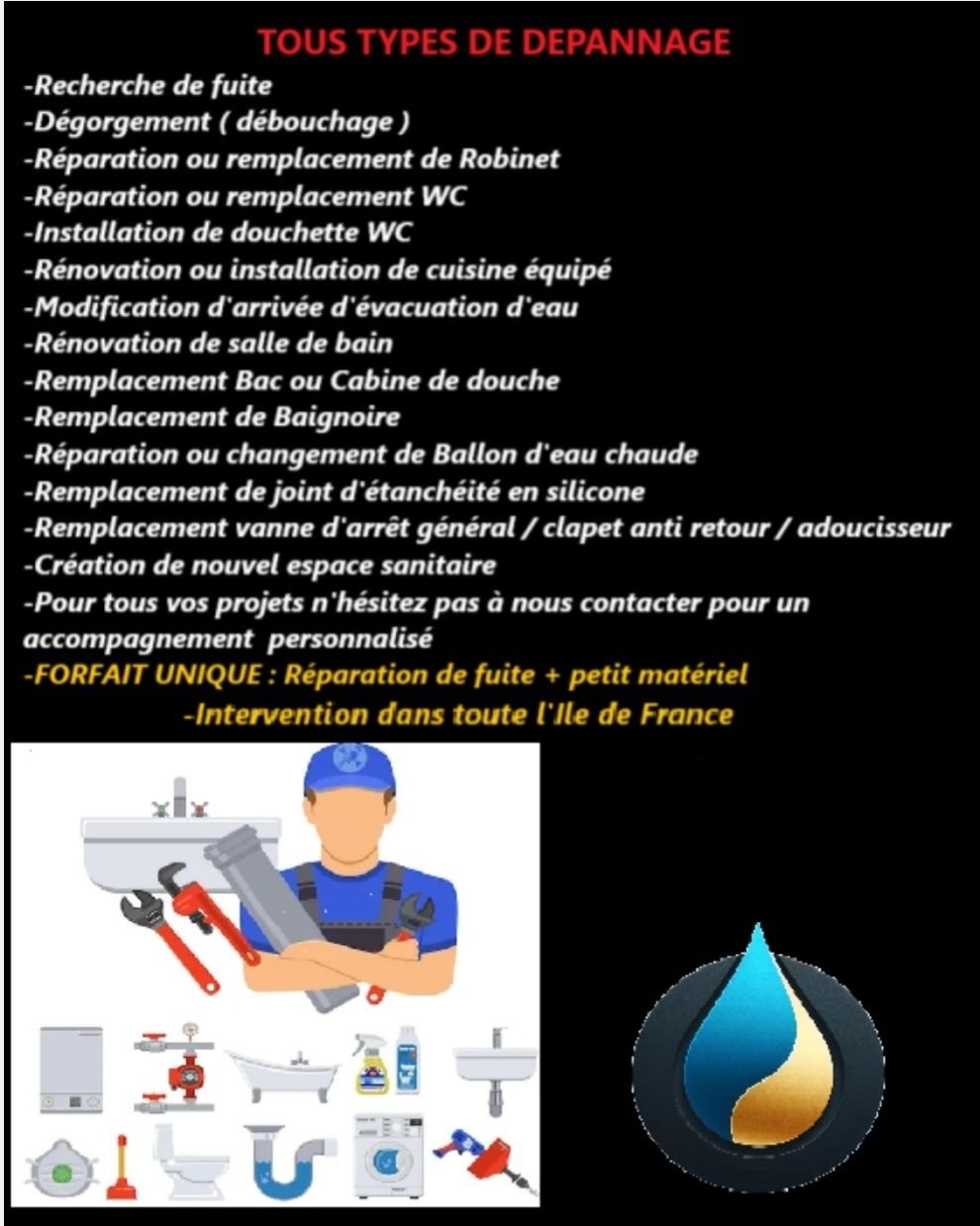 TOUS TYPES DE DEPANNAGE

-Recherche de fuite
-Dégorgement ( débouchage )
-Réparation ou remplacement de Robinet
-Réparation ou remplacement WC
-Installation de douchette WC
-Rénovation ou installation de cuisine équipé
-Modification d'arrivée d'évacuation d'eau
-Rénovation de salle de bain
-Remplacement Bac ou Cabine de douche
-Remplacement de Baignoire
-Réparation ou changement de Ballon d'eau chaude
-Remplacement de joint d'étanchéité en silicone
-Remplacement vanne d'arrêt général / clapet anti retour / adoucisseur
-Création de nouvel espace sanitaire
-Pour tous vos projets n'hésitez pas à nous contacter pour un accompagnement personnalisé
-FORFAIT UNIQUE : Réparation de fuite + petit matériel
-Intervention dans toute l'Ile de France